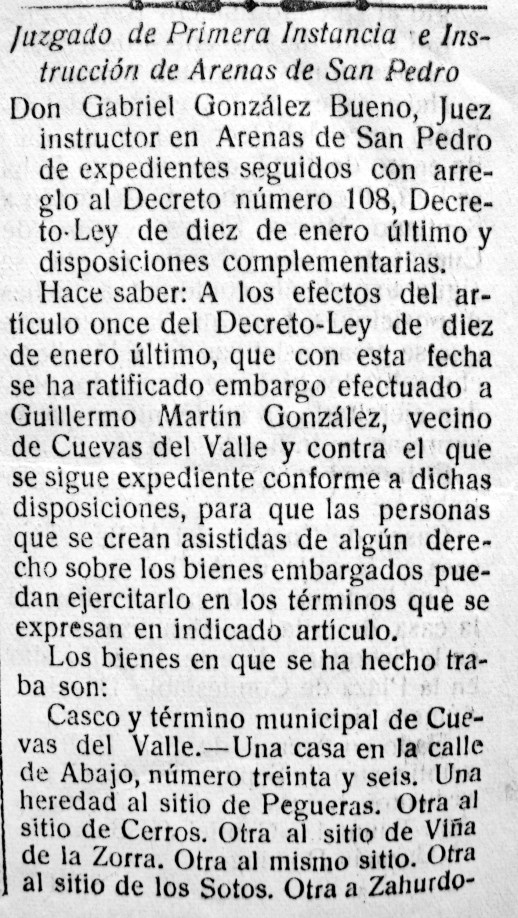 Juzgado de Primera Instancia e Instrucción de Arenas de San Pedro

Don Gabriel González Bueno, Juez instructor en Arenas de San Pedro de expedientes seguidos con arreglo al Decreto número 108, Decreto-Ley de diez de enero último y disposiciones complementarias.

Hace saber: A los efectos del artículo once del Decreto-Ley de diez de enero último, que con esta fecha se ha ratificado embargo efectuado a Guillermo Martín González, vecino de Cuevas del Valle y contra el que se sigue expediente conforme a dichas disposiciones, para que las personas que se crean asistidas de algún derecho sobre los bienes embargados puedan ejercitarlo en los términos que se expresan en indicado artículo.

Los bienes en que se ha hecho traba son:

Casco y término municipal de Cuevas del Valle.—Una casa en la calle de Abajo, número treinta y seis. Una heredad al sitio de Pegueras. Otra al sitio de Cerros. Otra al sitio de Viña de la Zorra. Otra al mismo sitio. Otra al sitio de los Sotos. Otra a Zahurdo-